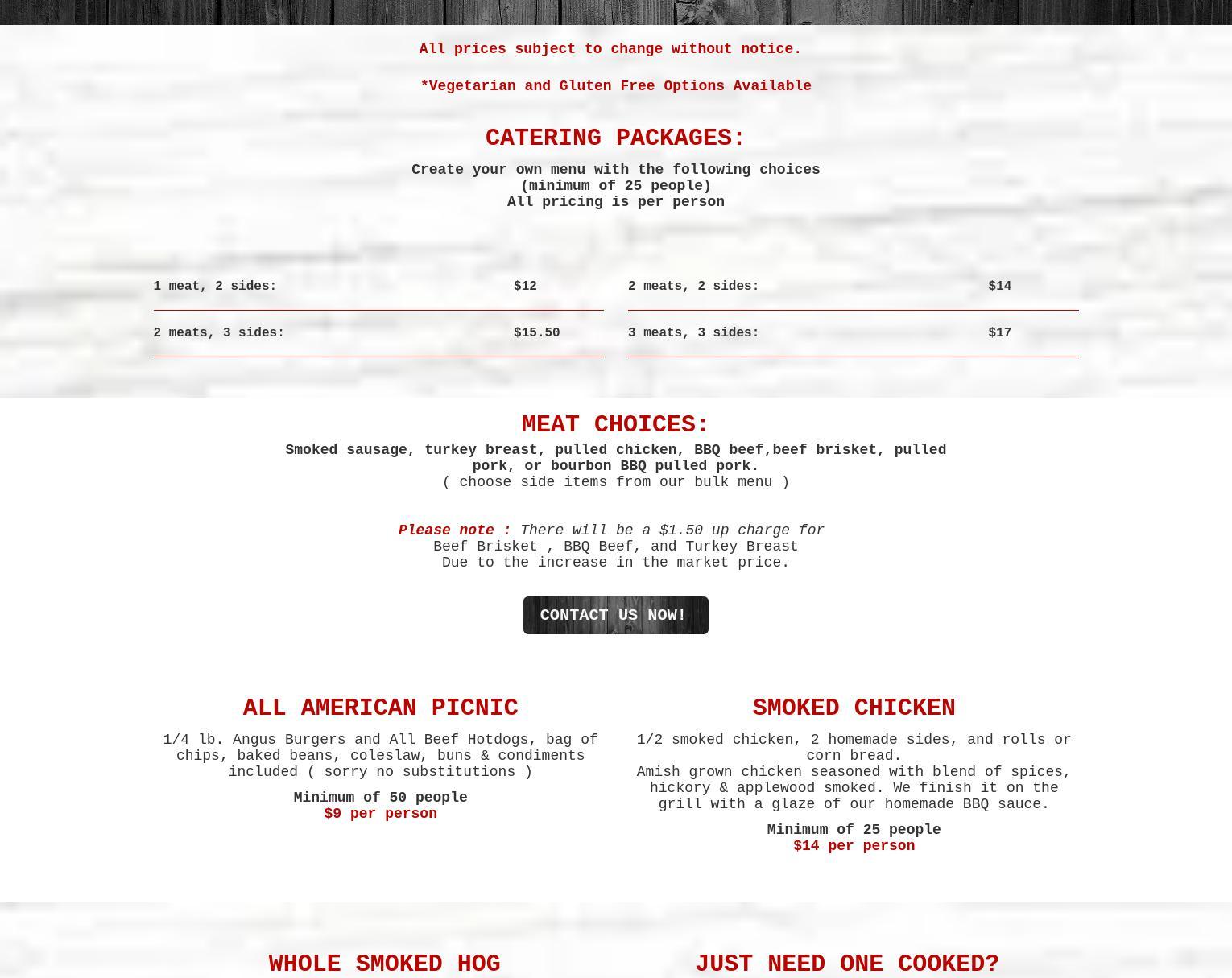 All prices subject to change without notice.

*Vegetarian and Gluten Free Options Available

CATERING PACKAGES:

Create your own menu with the following choices
(minimum of 25 people)
All pricing is per person

1 meat, 2 sides: $12

2 meats, 3 sides: $15.50

2 meats, 2 sides: $14

3 meats, 3 sides: $17

MEAT CHOICES:

Smoked sausage, turkey breast, pulled chicken, BBQ beef,beef brisket, pulled pork, or bourbon BBQ pulled pork.
( choose side items from our bulk menu )

Please note : There will be a $1.50 up charge for
Beef Brisket , BBQ Beef, and Turkey Breast
Due to the increase in the market price.

CONTACT US NOW!

ALL AMERICAN PICNIC

1/4 lb. Angus Burgers and All Beef Hotdogs, bag of chips, baked beans, coleslaw, buns & condiments included ( sorry no substitutions )

Minimum of 50 people
$9 per person

SMOKED CHICKEN

1/2 smoked chicken, 2 homemade sides, and rolls or corn bread.
Amish grown chicken seasoned with blend of spices, hickory & applewood smoked. We finish it on the grill with a glaze of our homemade BBQ sauce.

Minimum of 25 people
$14 per person

WHOLE SMOKED HOG

JUST NEED ONE COOKED?